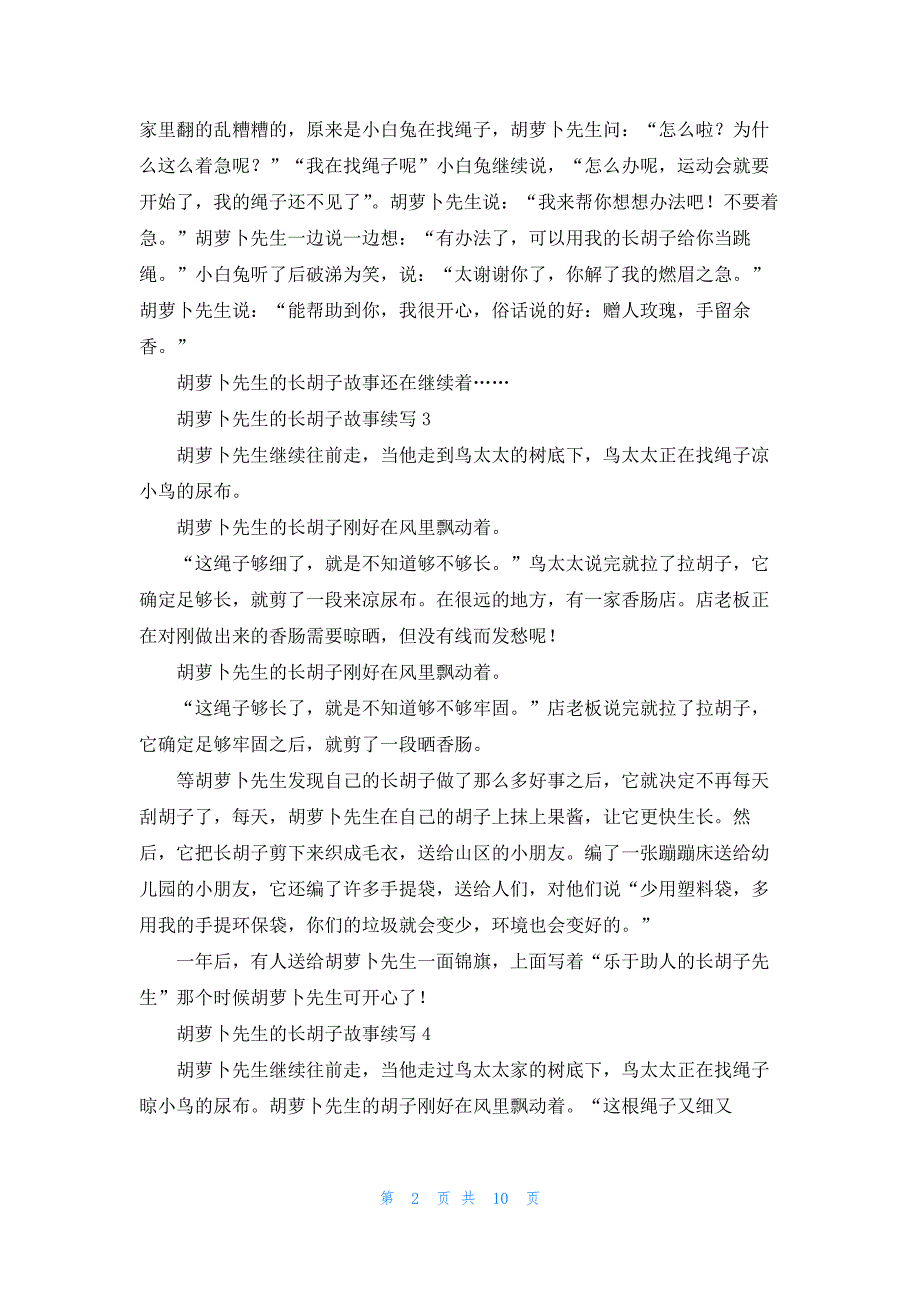 家里翻的乱糟糟的，原来是小白兔在找绳子，胡萝卜先生问：“怎么啦？为什么这么着急呢？”“我在找绳子呢”小白兔继续说，“怎么办呢，运动会就要开始了，我的绳子还不见了”。胡萝卜先生说：“我来帮你想想办法吧！不要着急。”胡萝卜先生一边说一边想：“有办法了，可以用我的长胡子给你当跳绳。”小白兔听了后破涕为笑，说：“太谢谢你了，你解了我的燃眉之急。”胡萝卜先生说：“能帮助到你，我很开心，俗话说的好：赠人玫瑰，手留余香。”

胡萝卜先生的长胡子故事还在继续着……

胡萝卜先生的长胡子故事续写 3

胡萝卜先生继续往前走，当他走到鸟太太的树底下，鸟太太正在找绳子凉小鸟的尿布。

胡萝卜先生的长胡子刚好在风里飘动着。

“这绳子够细了，就是不知道够不够长。”鸟太太说完就拉了拉胡子，它确定足够长，就剪了一段来凉尿布。在很远的地方，有一家香肠店。店老板正在对刚做出来的香肠需要晾晒，但没有线而发愁呢！

胡萝卜先生的长胡子刚好在风里飘动着。

“这绳子够长了，就是不知道够不够牢固。”店老板说完就拉了拉胡子，它确定足够牢固之后，就剪了一段晒香肠。

等胡萝卜先生发现自己的长胡子做了那么多好事之后，它就决定不再每天刮胡子了，每天，胡萝卜先生在自己的胡子上抹上果酱，让它更快生长。然后，它把长胡子剪下来织成毛衣，送给山区的小朋友。编了一张蹦蹦床送给幼儿园的小朋友，它还编了许多手提袋，送给人们，对他们说“少用塑料袋，多用我的手提环保袋，你们的垃圾就会变少，环境也会变好的。”

一年后，有人送给胡萝卜先生一面锦旗，上面写着“乐于助人的长胡子先生”那个时候胡萝卜先生可开心了！

胡萝卜先生的长胡子故事续写 4

胡萝卜先生继续往前走，当他走过鸟太太家的树底下，鸟太太正在找绳子晾小鸟的尿布。胡萝卜先生的胡子刚好在风里飘动着。“这根绳子又细又

第 2 页 共 10 页